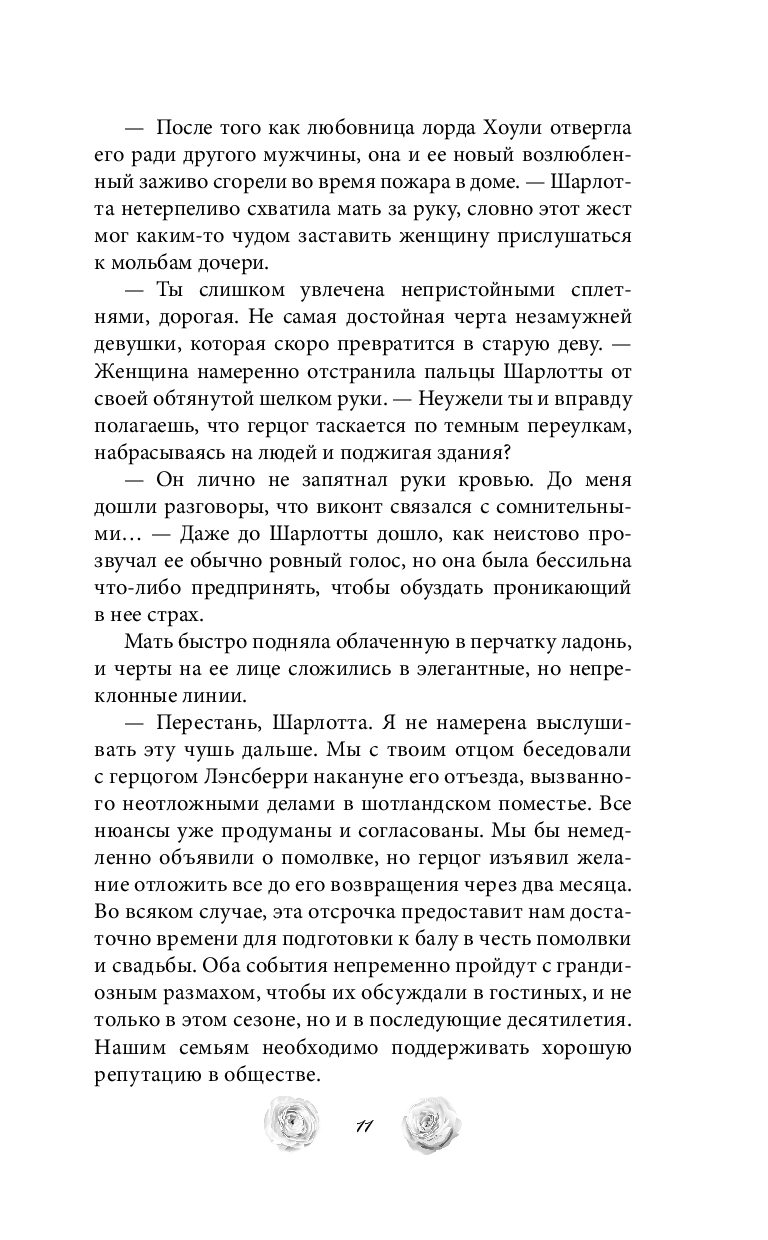 — После того как любовница лорда Хоули отвергла его ради другого мужчины, она и ее новый возлюбленный заживо сгорели во время пожара в доме. — Шарлотта нетерпеливо схватила мать за руку, словно этот жест мог каким-то чудом заставить женщину прислушаться к мольбам дочери.

— Ты слишком увлечена непристойными сплетнями, дорогая. Не самая достойная черта незамужней девушки, которая скоро превратится в старую деву. — Женщина намеренно отстранила пальцы Шарлотты от своей обтянутой шелком руки. — Неужели ты и вправду полагаешь, что герцог таскается по темным переулкам, набрасываясь на людей и поджигая здания?

— Он лично не запятнал руки кровью. До меня дошли разговоры, что виконт связался с сомнительными… — Даже до Шарлотты дошло, как неистово прозвучал ее обычно ровный голос, но она была бессильна что-либо предпринять, чтобы обуздать проникающий в нее страх.

Мать быстро подняла облаченную в перчатку ладонь, и черты на ее лице сложились в элегантные, но непреклонные линии.

— Перестань, Шарлотта. Я не намерена выслушивать эту чушь дальше. Мы с твоим отцом беседовали с герцогом Лэнсберри накануне его отъезда, вызванного неотложными делами в шотландском поместье. Все нюансы уже продуманы и согласованы. Мы бы немедленно объявили о помолвке, но герцог изъявил желание отложить все до его возвращения через два месяца. Во всяком случае, эта отсрочка предоставит нам достаточно времени для подготовки к балу в честь помолвки и свадьбы. Оба события непременно пройдут с грандиозным размахом, чтобы их обсуждали в гостиных, и не только в этом сезоне, но и в последующие десятилетия. Нашим семьям необходимо поддерживать хорошую репутацию в обществе.

11